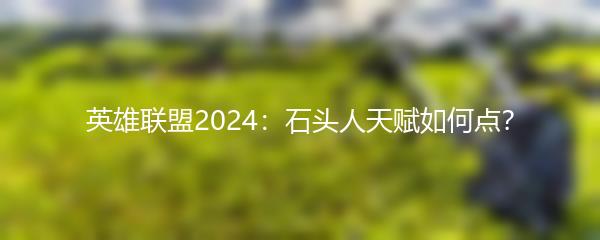 英雄联盟2024：石头人天赋如何点?